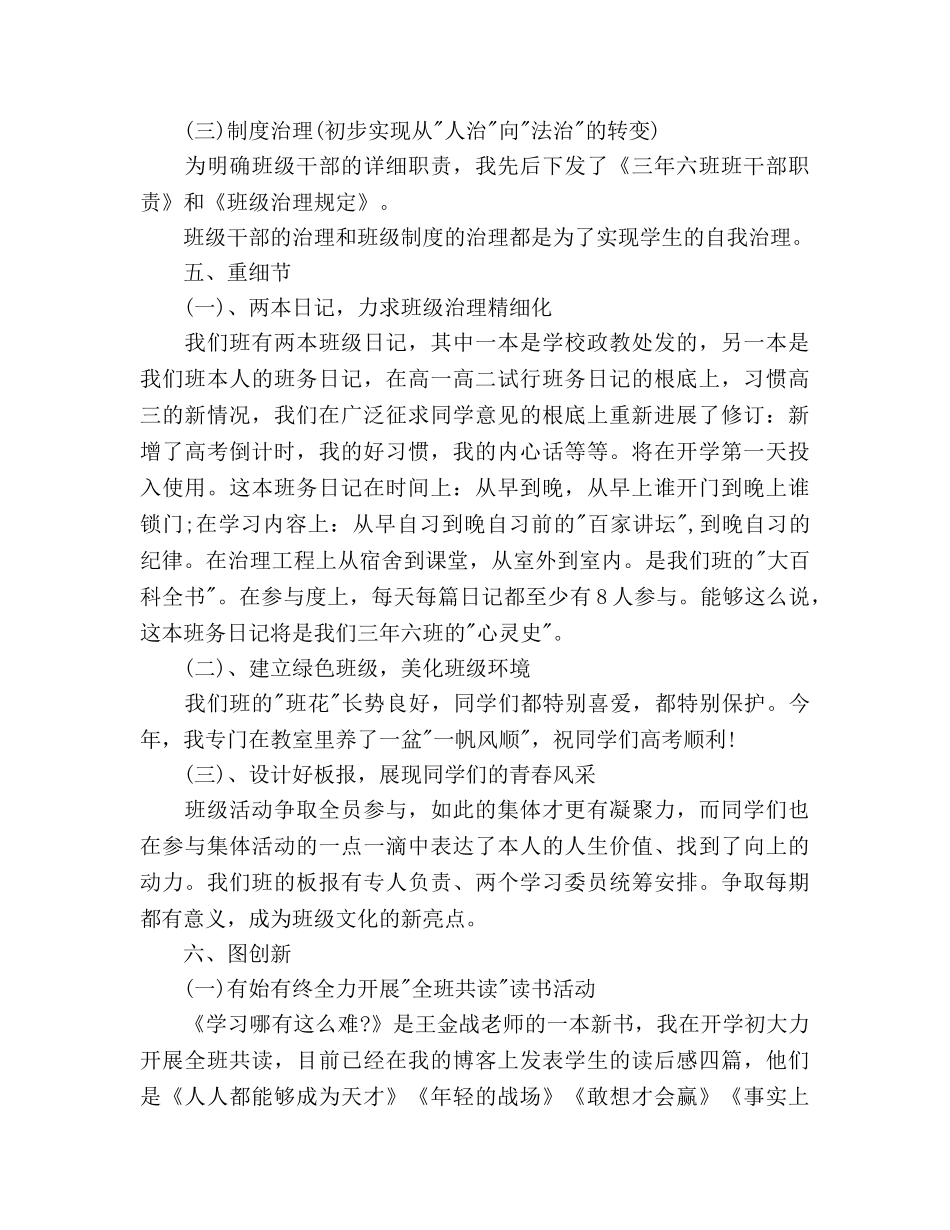 (三)制度治理(初步实现从"人治"向"法治"的转变)

为明确班级干部的详细职责，我先后下发了《三年六班班干部职责》和《班级治理规定》。

班级干部的治理和班级制度的治理都是为了实现学生的自我治理。

五、重细节

(一)、两本日记，力求班级治理精细化

我们班有两本班级日记，其中一本是学校政教处发的，另一本是我们班本人的班务日记，在高一高二试行班务日记的根底上，习惯高三的新情况，我们在广泛征求同学意见的根底上重新进展了修订：新增了高考倒计时，我的好习惯，我的内心话等等。将在开学第一天投入使用。这本班务日记在时间上：从早到晚，从早上谁开门到晚上谁锁门;在学习内容上：从早自习到晚自习前的"百家讲坛"，到晚自习的纪律。在治理工程上从宿舍到课堂，从室外到室内。是我们班的"大百科全书"。在参与度上，每天每篇日记都至少有8人参与。能够这么说，这本班务日记将是我们三年六班的"心灵史"。

(二)、建立绿色班级，美化班级环境

我们班的"班花"长势良好，同学们都特别喜爱，都特别保护。今年，我专门在教室里养了一盆"一帆风顺"，祝同学们高考顺利!

(三)、设计好板报，展现同学们的青春风采

班级活动争取全员参与，如此的集体才更有凝聚力，而同学们也在参与集体活动的一点一滴中表达了本人的人生价值、找到了向上的动力。我们班的板报有专人负责、两个学习委员统筹安排。争取每期都有意义，成为班级文化的新亮点。

六、图创新

(一)有始有终全力开展"全班共读"读书活动

《学习哪有这么难?》是王金战老师的一本新书，我在开学初大力开展全班共读，目前已经在我的博客上发表学生的读后感四篇，他们是《人人都能够成为天才》《年轻的战场》《敢想才会赢》《事实上